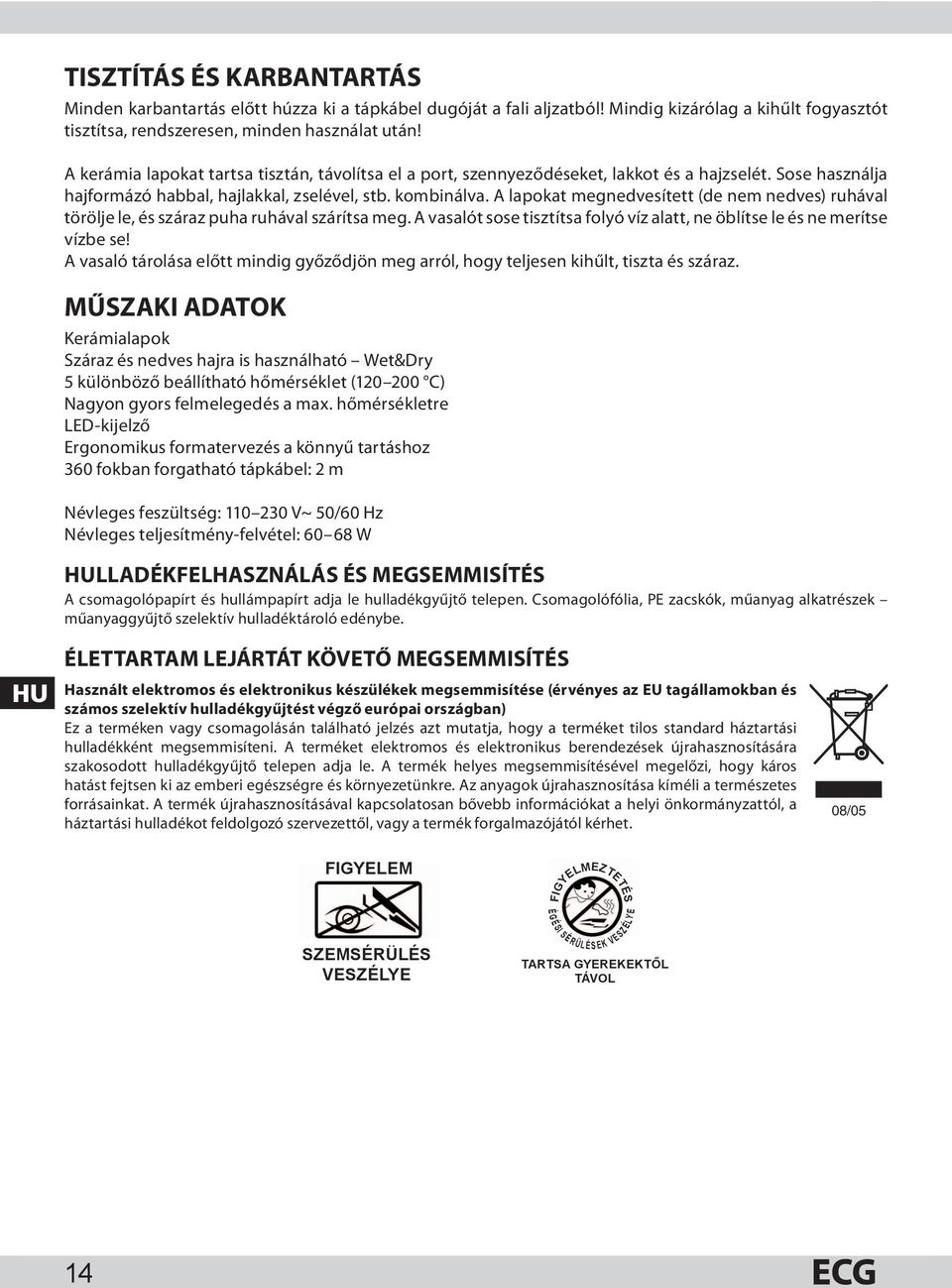 TISZTÍTÁS ÉS KARBANTARTÁS

Minden karbantartás előtt húzza ki a tápkábel dugóját a fali aljzatból! Mindig kizárólag a kihűlt fogyasztót tisztítsa, rendszeresen, minden használat után!

A kerámia lapokat tartsa tisztán, távolítsa el a port, szennyeződéseket, lakkot és a hajzselét. Sose használja hajformázó habbal, hajlakkal, zselével, stb. kombinálva. A lapokat megnedvesített (de nem nedves) ruhával törölje le, és száraz puha ruhával szárítsa meg. A vasalót sose tisztítsa folyó víz alatt, ne öblítse le és ne merítse vízbe se!

A vasaló tárolása előtt mindig győződjön meg arról, hogy teljesen kihűlt, tiszta és száraz.

MŰSZAKI ADATOK

Kerámialapok
Száraz és nedves hajra is használható – Wet&Dry
5 különböző beállítható hőmérséklet (120–200 °C)
Nagyon gyors felmelegedés a max. hőmérsékletre
LED-kijelző
Ergonomikus formatervezés a könnyű tartáshoz
360 fokban forgatható tápkábel: 2 m

Névleges feszültség: 110–230 V~ 50/60 Hz
Névleges teljesítmény-felvétel: 60–68 W

HULLADÉKFELHASZNÁLÁS ÉS MEGSEMMISÍTÉS

A csomagolópapírt és hullámpapírt adja le hulladékgyűjtő telepen. Csomagolófólia, PE zacskók, műanyag alkatrészek – műanyaggyűjtő szelektív hulladéktároló edénybe.

ÉLETTARTAM LEJÁRTÁT KÖVETŐ MEGSEMMISÍTÉS

HU

Használt elektromos és elektronikus készülékek megsemmisítése (érvényes az EU tagállamokban és számos szelektív hulladékgyűjtést végző európai országban)
Ez a terméken vagy csomagolásán található jelzés azt mutatja, hogy a terméket tilos standard háztartási hulladékként megsemmisíteni. A terméket elektromos és elektronikus berendezések újrahasznosítására szakosodott hulladékgyűjtő telepen adja le. A termék helyes megsemmisítésével megelőzi, hogy káros hatást fejtsen ki az emberi egészségre és környezetünkre. Az anyagok újrahasznosítása kíméli a természetes forrásainkat. A termék újrahasznosításával kapcsolatosan bővebb információkat a helyi önkormányzattól, a háztartási hulladékot feldolgozó szervezettől, vagy a termék forgalmazójától kérhet.

08/05

FIGYELEM
SZEMSÉRÜLÉS VESZÉLYE

FIGYELMEZTETÉS
ÉGÉSI SÉRÜLÉSEK VESZÉLYE
TARTSA GYEREKEKTŐL TÁVOL

14

ECG